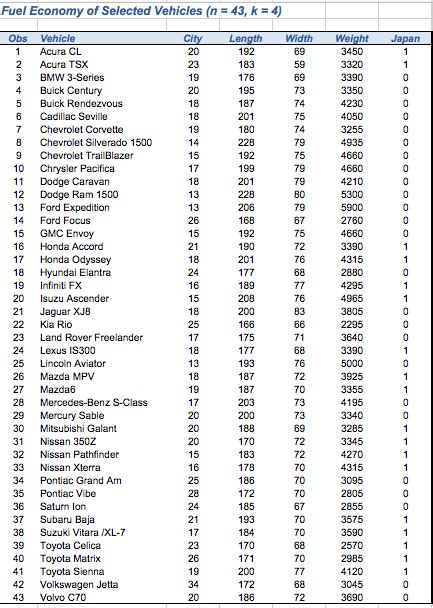 Fuel Economy of Selected Vehicles (n = 43, k = 4)

| Obs | Vehicle | City | Length | Width | Weight | Japan |
|---|---|---|---|---|---|---|
| 1 | Acura CL | 20 | 192 | 69 | 3450 | 1 |
| 2 | Acura TSX | 23 | 183 | 59 | 3320 | 1 |
| 3 | BMW 3-Series | 19 | 176 | 69 | 3390 | 0 |
| 4 | Buick Century | 20 | 195 | 73 | 3350 | 0 |
| 5 | Buick Rendezvous | 18 | 187 | 74 | 4230 | 0 |
| 6 | Cadillac Seville | 18 | 201 | 75 | 4050 | 0 |
| 7 | Chevrolet Corvette | 19 | 180 | 74 | 3255 | 0 |
| 8 | Chevrolet Silverado 1500 | 14 | 228 | 79 | 4935 | 0 |
| 9 | Chevrolet TrailBlazer | 15 | 192 | 75 | 4660 | 0 |
| 10 | Chrysler Pacifica | 17 | 199 | 79 | 4660 | 0 |
| 11 | Dodge Caravan | 18 | 201 | 79 | 4210 | 0 |
| 12 | Dodge Ram 1500 | 13 | 228 | 80 | 5300 | 0 |
| 13 | Ford Expedition | 13 | 206 | 79 | 5900 | 0 |
| 14 | Ford Focus | 26 | 168 | 67 | 2760 | 0 |
| 15 | GMC Envoy | 15 | 192 | 75 | 4660 | 0 |
| 16 | Honda Accord | 21 | 190 | 72 | 3390 | 1 |
| 17 | Honda Odyssey | 18 | 201 | 76 | 4315 | 1 |
| 18 | Hyundai Elantra | 24 | 177 | 68 | 2880 | 0 |
| 19 | Infiniti FX | 16 | 189 | 77 | 4295 | 1 |
| 20 | Isuzu Ascender | 15 | 208 | 76 | 4965 | 1 |
| 21 | Jaguar XJ8 | 18 | 200 | 83 | 3805 | 0 |
| 22 | Kia Rio | 25 | 166 | 66 | 2295 | 0 |
| 23 | Land Rover Freelander | 17 | 175 | 71 | 3640 | 0 |
| 24 | Lexus IS300 | 18 | 177 | 68 | 3390 | 1 |
| 25 | Lincoln Aviator | 13 | 193 | 76 | 5000 | 0 |
| 26 | Mazda MPV | 18 | 187 | 72 | 3925 | 1 |
| 27 | Mazda6 | 19 | 187 | 70 | 3355 | 1 |
| 28 | Mercedes-Benz S-Class | 17 | 203 | 73 | 4195 | 0 |
| 29 | Mercury Sable | 20 | 200 | 73 | 3340 | 0 |
| 30 | Mitsubishi Galant | 20 | 188 | 69 | 3285 | 1 |
| 31 | Nissan 350Z | 20 | 170 | 72 | 3345 | 1 |
| 32 | Nissan Pathfinder | 15 | 183 | 72 | 4270 | 1 |
| 33 | Nissan Xterra | 16 | 178 | 70 | 4315 | 1 |
| 34 | Pontiac Grand Am | 25 | 186 | 70 | 3095 | 0 |
| 35 | Pontiac Vibe | 28 | 172 | 70 | 2805 | 0 |
| 36 | Saturn Ion | 24 | 185 | 67 | 2855 | 0 |
| 37 | Subaru Baja | 21 | 193 | 70 | 3575 | 1 |
| 38 | Suzuki Vitara /XL-7 | 17 | 184 | 70 | 3590 | 1 |
| 39 | Toyota Celica | 23 | 170 | 68 | 2570 | 1 |
| 40 | Toyota Matrix | 26 | 171 | 70 | 2985 | 1 |
| 41 | Toyota Sienna | 19 | 200 | 77 | 4120 | 1 |
| 42 | Volkswagen Jetta | 34 | 172 | 68 | 3045 | 0 |
| 43 | Volvo C70 | 20 | 186 | 72 | 3690 | 0 |